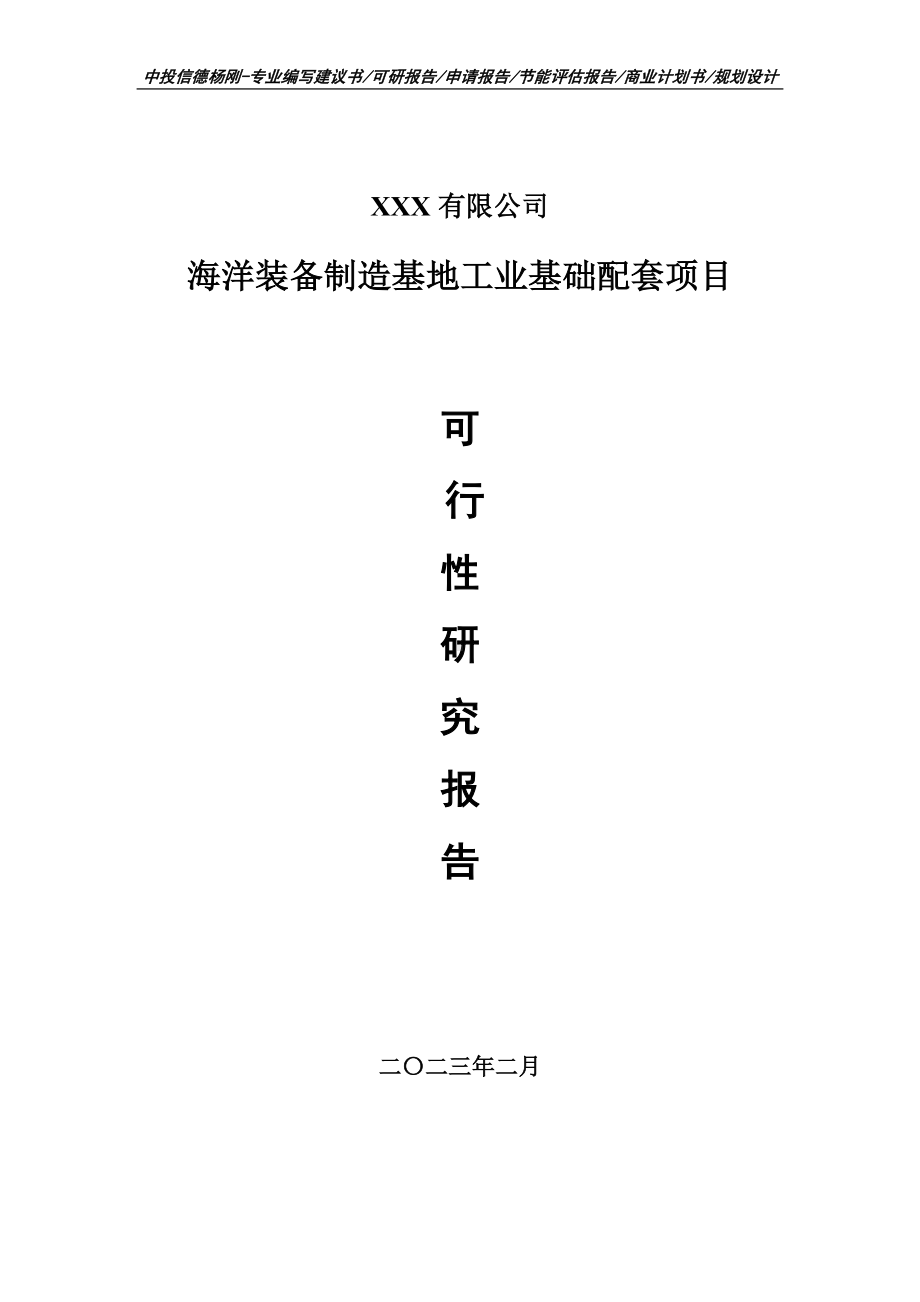 中投信德杨刚-专业编写建议书/可研报告/申请报告/节能评估报告/商业计划书/规划设计

XXX 有限公司

海洋装备制造基地工业基础配套项目

可
行
性
研
究
报
告

二〇二三年二月